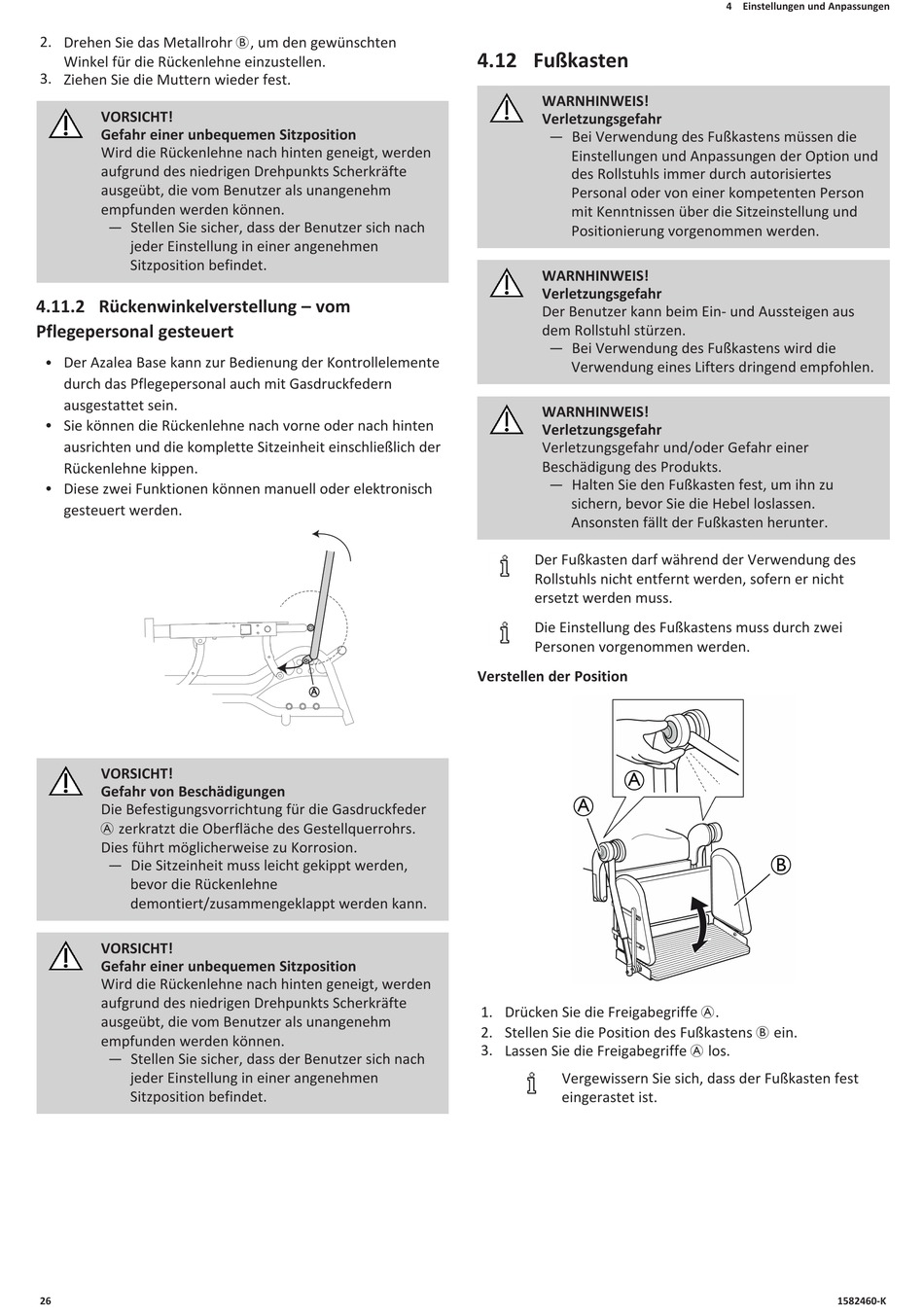 4 Einstellungen und Anpassungen

2. Drehen Sie das Metallrohr Ⓑ, um den gewünschten Winkel für die Rückenlehne einzustellen.
3. Ziehen Sie die Muttern wieder fest.

VORSICHT!
Gefahr einer unbequemen Sitzposition
Wird die Rückenlehne nach hinten geneigt, werden aufgrund des niedrigen Drehpunkts Scherkräfte ausgeübt, die vom Benutzer als unangenehm empfunden werden können.
— Stellen Sie sicher, dass der Benutzer sich nach jeder Einstellung in einer angenehmen Sitzposition befindet.

4.11.2 Rückenwinkelverstellung – vom Pflegepersonal gesteuert

• Der Azalea Base kann zur Bedienung der Kontrollelemente durch das Pflegepersonal auch mit Gasdruckfedern ausgestattet sein.
• Sie können die Rückenlehne nach vorne oder nach hinten ausrichten und die komplette Sitzeinheit einschließlich der Rückenlehne kippen.
• Diese zwei Funktionen können manuell oder elektronisch gesteuert werden.

Ⓐ

VORSICHT!
Gefahr von Beschädigungen
Die Befestigungsvorrichtung für die Gasdruckfeder Ⓐ zerkratzt die Oberfläche des Gestellquerrohrs. Dies führt möglicherweise zu Korrosion.
— Die Sitzeinheit muss leicht gekippt werden, bevor die Rückenlehne demontiert/zusammengeklappt werden kann.

VORSICHT!
Gefahr einer unbequemen Sitzposition
Wird die Rückenlehne nach hinten geneigt, werden aufgrund des niedrigen Drehpunkts Scherkräfte ausgeübt, die vom Benutzer als unangenehm empfunden werden können.
— Stellen Sie sicher, dass der Benutzer sich nach jeder Einstellung in einer angenehmen Sitzposition befindet.

4.12 Fußkasten

WARNHINWEIS!
Verletzungsgefahr
— Bei Verwendung des Fußkastens müssen die Einstellungen und Anpassungen der Option und des Rollstuhls immer durch autorisiertes Personal oder von einer kompetenten Person mit Kenntnissen über die Sitzeinstellung und Positionierung vorgenommen werden.

WARNHINWEIS!
Verletzungsgefahr
Der Benutzer kann beim Ein- und Aussteigen aus dem Rollstuhl stürzen.
— Bei Verwendung des Fußkastens wird die Verwendung eines Lifters dringend empfohlen.

WARNHINWEIS!
Verletzungsgefahr
Verletzungsgefahr und/oder Gefahr einer Beschädigung des Produkts.
— Halten Sie den Fußkasten fest, um ihn zu sichern, bevor Sie die Hebel loslassen. Ansonsten fällt der Fußkasten herunter.

Der Fußkasten darf während der Verwendung des Rollstuhls nicht entfernt werden, sofern er nicht ersetzt werden muss.

Die Einstellung des Fußkastens muss durch zwei Personen vorgenommen werden.

Verstellen der Position

Ⓐ
Ⓐ
Ⓑ

1. Drücken Sie die Freigabegriffe Ⓐ.
2. Stellen Sie die Position des Fußkastens Ⓑ ein.
3. Lassen Sie die Freigabegriffe Ⓐ los.

Vergewissern Sie sich, dass der Fußkasten fest eingerastet ist.

26

1582460-K